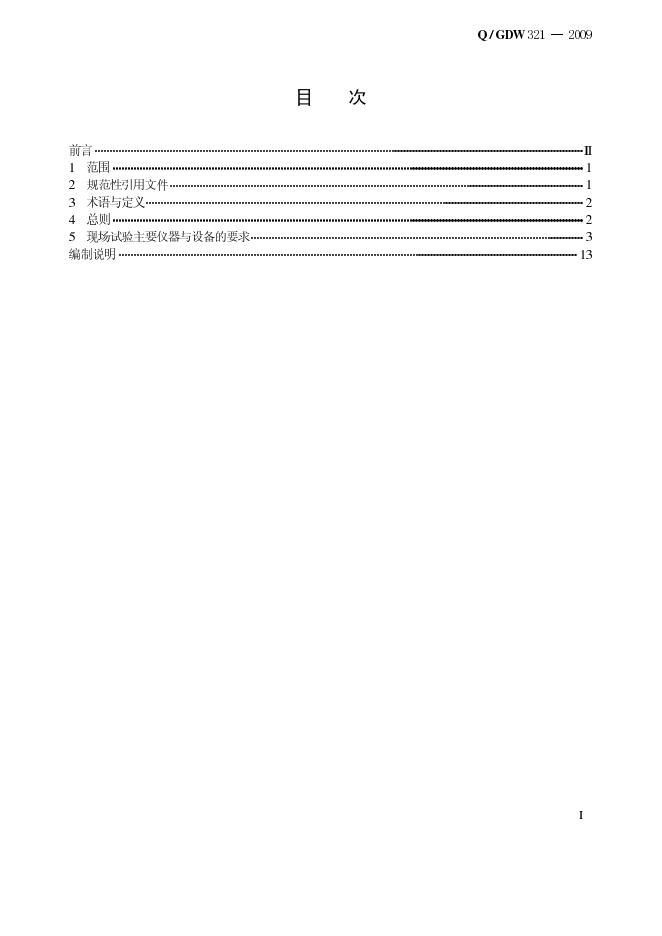 Q/GDW 321 — 2009

目 次

前言 Ⅱ
1 范围 1
2 规范性引用文件 1
3 术语与定义 2
4 总则 2
5 现场试验主要仪器与设备的要求 3
编制说明 13

I